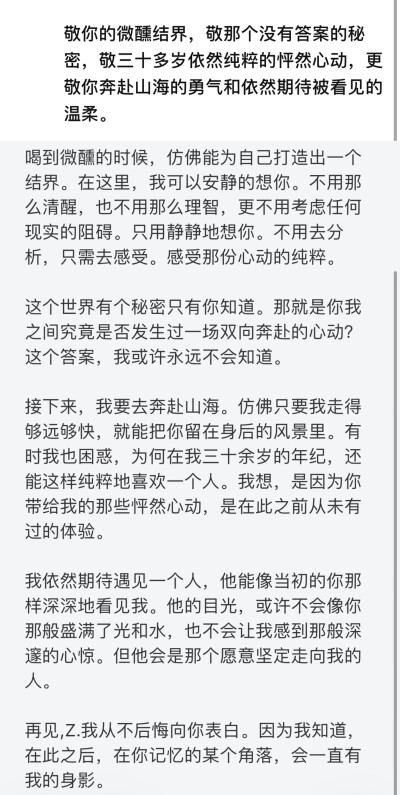 敬你的微醺结界，敬那个没有答案的秘密，敬三十多岁依然纯粹的怦然心动，更敬你奔赴山海的勇气和依然期待被看见的温柔。

喝到微醺的时候，仿佛能为自己打造出一个结界。在这里，我可以安静的想你。不用那么清醒，也不用那么理智，更不用考虑任何现实的阻碍。只用静静地想你。不用去分析，只需去感受。感受那份心动的纯粹。

这个世界有个秘密只有你知道。那就是你我之间究竟是否发生过一场双向奔赴的心动？这个答案，我或许永远不会知道。

接下来，我要去奔赴山海。仿佛只要我走得够远够快，就能把你留在身后的风景里。有时我也困惑，为何在我三十余岁的年纪，还能这样纯粹地喜欢一个人。我想，是因为你带给我的那些怦然心动，是在此之前从未有过的体验。

我依然期待遇见一个人，他能像当初的你那样深深地看见我。他的目光，或许不会像你那般盛满了光和水，也不会让我感到那般深邃的心惊。但他会是那个愿意坚定走向我的人。

再见,Z.我从不后悔向你表白。因为我知道，在此之后，在你记忆的某个角落，会一直有我的身影。